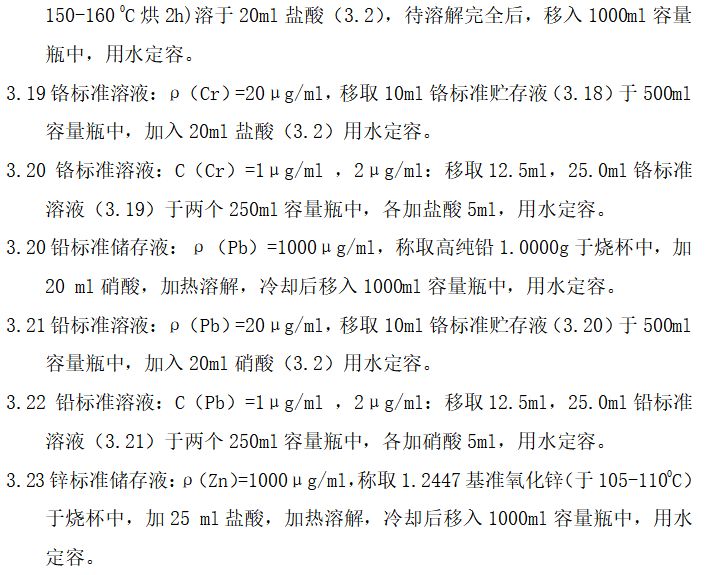 150-160℃烘 2h)溶于 20ml 盐酸（3.2），待溶解完全后，移入 1000ml 容量瓶中，用水定容。

3.19 铬标准溶液：ρ（Cr）=20μg/ml，移取 10ml 铬标准贮存液（3.18）于 500ml 容量瓶中，加入 20ml 盐酸（3.2）用水定容。

3.20 铬标准溶液：C（Cr）=1μg/ml ，2μg/ml：移取 12.5ml，25.0ml 铬标准溶液（3.19）于两个 250ml 容量瓶中，各加盐酸 5ml，用水定容。

3.20 铅标准储存液：ρ（Pb）=1000μg/ml，称取高纯铅 1.0000g 于烧杯中，加 20 ml 硝酸，加热溶解，冷却后移入 1000ml 容量瓶中，用水定容。

3.21 铅标准溶液：ρ（Pb）=20μg/ml，移取 10ml 铬标准贮存液（3.20）于 500ml 容量瓶中，加入 20ml 硝酸（3.2）用水定容。

3.22 铅标准溶液：C（Pb）=1μg/ml ，2μg/ml：移取 12.5ml，25.0ml 铅标准溶液（3.21）于两个 250ml 容量瓶中，各加硝酸 5ml，用水定容。

3.23 锌标准储存液：ρ（Zn)=1000μg/ml，称取 1.2447 基准氧化锌（于 105-110℃）于烧杯中，加 25 ml 盐酸，加热溶解，冷却后移入 1000ml 容量瓶中，用水定容。